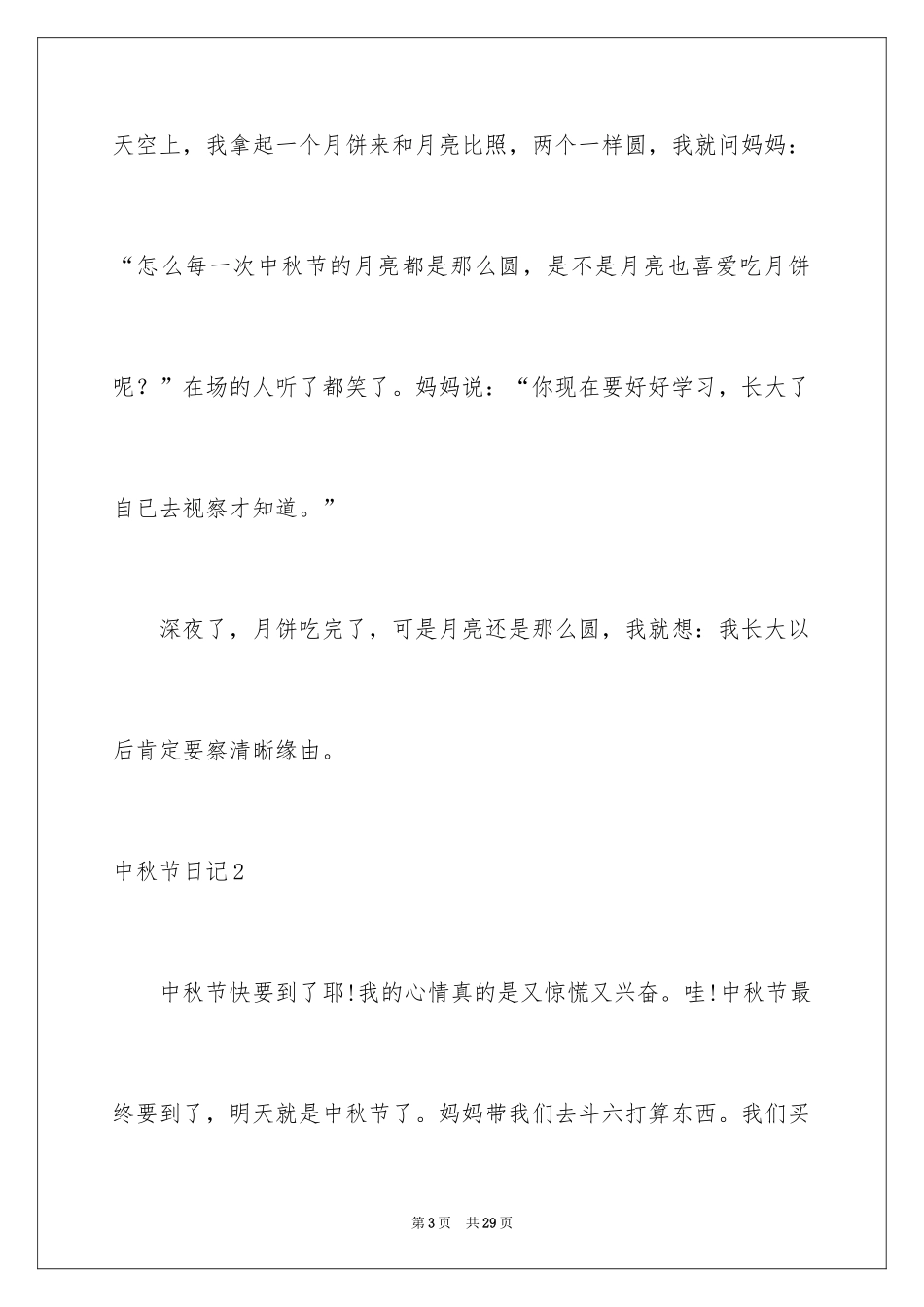 天空上，我拿起一个月饼来和月亮比照，两个一样圆，我就问妈妈：“怎么每一次中秋节的月亮都是那么圆，是不是月亮也喜爱吃月饼呢？”在场的人听了都笑了。妈妈说：“你现在要好好学习，长大了自已去视察才知道。”

深夜了，月饼吃完了，可是月亮还是那么圆，我就想：我长大以后肯定要察清晰缘由。

中秋节日记2

中秋节快要到了耶!我的心情真的是又惊慌又兴奋。哇!中秋节最终要到了，明天就是中秋节了。妈妈带我们去斗六打算东西。我们买

第3页 共29页